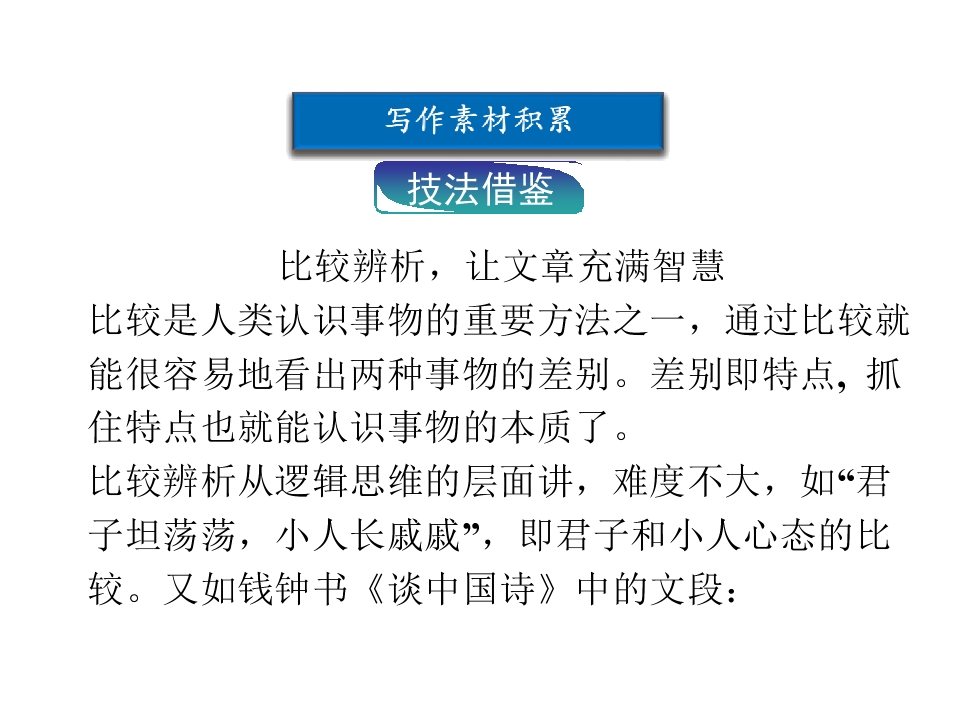 写作素材积累

技法借鉴

比较辨析，让文章充满智慧

比较是人类认识事物的重要方法之一，通过比较就能很容易地看出两种事物的差别。差别即特点，抓住特点也就能认识事物的本质了。

比较辨析从逻辑思维的层面讲，难度不大，如“君子坦荡荡，小人长戚戚”，即君子和小人心态的比较。又如钱钟书《谈中国诗》中的文段：